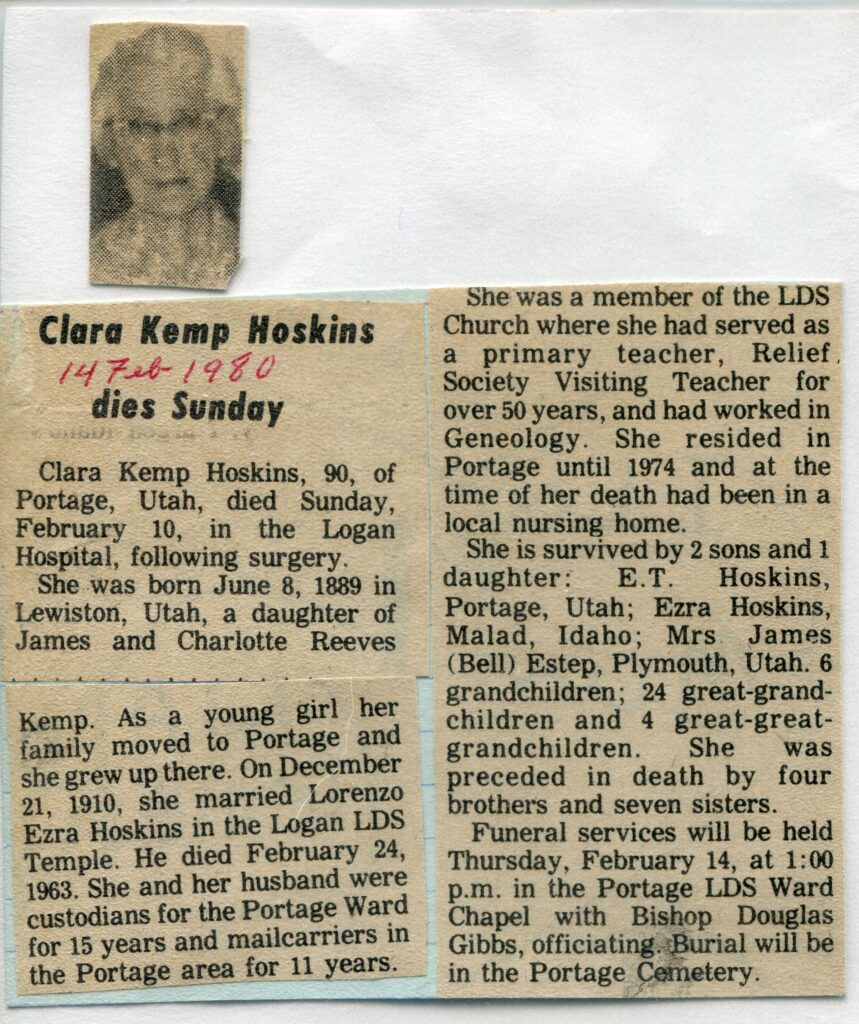 Clara Kemp Hoskins
14 Feb 1980
dies Sunday

Clara Kemp Hoskins, 90, of Portage, Utah, died Sunday, February 10, in the Logan Hospital, following surgery.

She was born June 8, 1889 in Lewiston, Utah, a daughter of James and Charlotte Reeves Kemp. As a young girl her family moved to Portage and she grew up there. On December 21, 1910, she married Lorenzo Ezra Hoskins in the Logan LDS Temple. He died February 24, 1963. She and her husband were custodians for the Portage Ward for 15 years and mailcarriers in the Portage area for 11 years.

She was a member of the LDS Church where she had served as a primary teacher, Relief Society Visiting Teacher for over 50 years, and had worked in Geneology. She resided in Portage until 1974 and at the time of her death had been in a local nursing home.

She is survived by 2 sons and 1 daughter: E.T. Hoskins, Portage, Utah; Ezra Hoskins, Malad, Idaho; Mrs James (Bell) Estep, Plymouth, Utah. 6 grandchildren; 24 great-grandchildren and 4 great-great-grandchildren. She was preceded in death by four brothers and seven sisters.

Funeral services will be held Thursday, February 14, at 1:00 p.m. in the Portage LDS Ward Chapel with Bishop Douglas Gibbs, officiating. Burial will be in the Portage Cemetery.